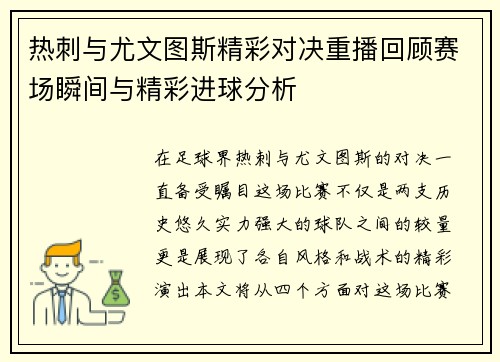 热刺与尤文图斯精彩对决重播回顾赛场瞬间与精彩进球分析

在足球界热刺与尤文图斯的对决一直备受瞩目这场比赛不仅是两支历史悠久实力强大的球队之间的较量更是展现了各自风格和战术的精彩演出本文将从四个方面对这场比赛

$